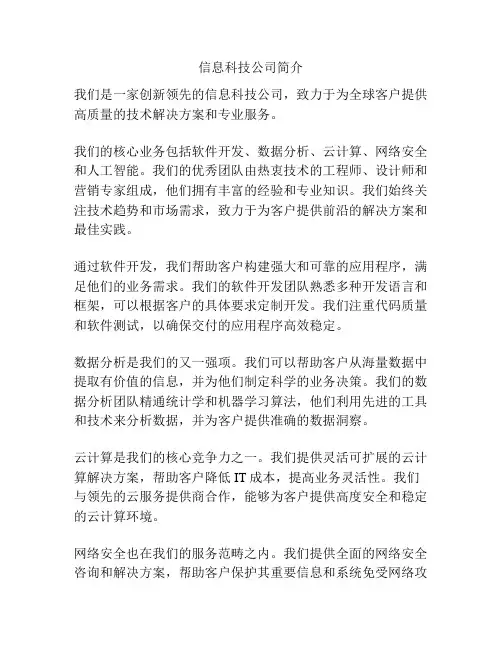 信息科技公司简介

我们是一家创新领先的信息科技公司，致力于为全球客户提供高质量的技术解决方案和专业服务。

我们的核心业务包括软件开发、数据分析、云计算、网络安全和人工智能。我们的优秀团队由热衷技术的工程师、设计师和营销专家组成，他们拥有丰富的经验和专业知识。我们始终关注技术趋势和市场需求，致力于为客户提供前沿的解决方案和最佳实践。

通过软件开发，我们帮助客户构建强大和可靠的应用程序，满足他们的业务需求。我们的软件开发团队熟悉多种开发语言和框架，可以根据客户的具体要求定制开发。我们注重代码质量和软件测试，以确保交付的应用程序高效稳定。

数据分析是我们的又一强项。我们可以帮助客户从海量数据中提取有价值的信息，并为他们制定科学的业务决策。我们的数据分析团队精通统计学和机器学习算法，他们利用先进的工具和技术来分析数据，并为客户提供准确的数据洞察。

云计算是我们的核心竞争力之一。我们提供灵活可扩展的云计算解决方案，帮助客户降低 IT 成本，提高业务灵活性。我们与领先的云服务提供商合作，能够为客户提供高度安全和稳定的云计算环境。

网络安全也在我们的服务范畴之内。我们提供全面的网络安全咨询和解决方案，帮助客户保护其重要信息和系统免受网络攻